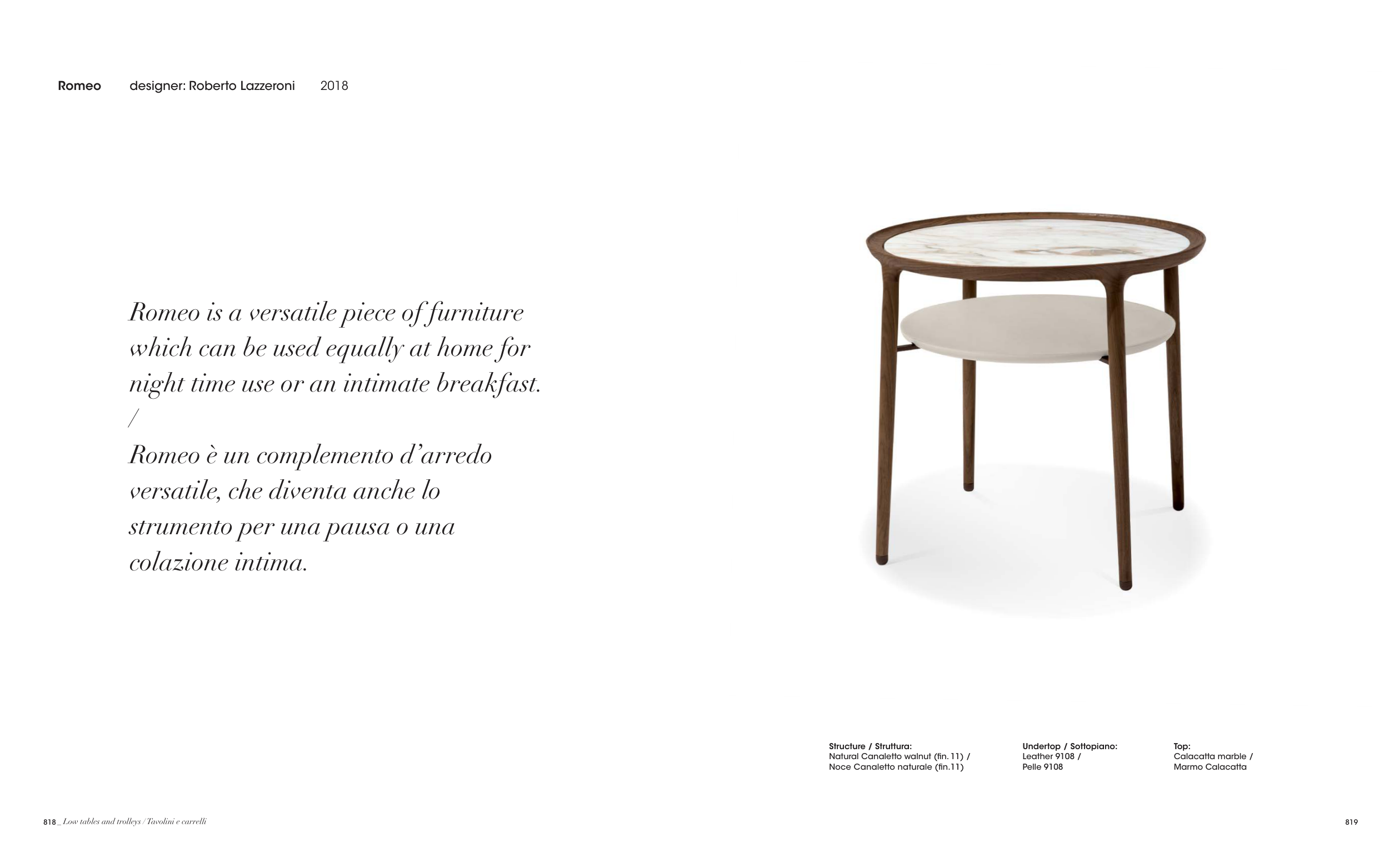 Romeo designer: Roberto Lazzeroni 2018

Romeo is a versatile piece of furniture which can be used equally at home for night time use or an intimate breakfast.
/
Romeo è un complemento d'arredo versatile, che diventa anche lo strumento per una pausa o una colazione intima.

Structure / Struttura:
Natural Canaletto walnut (fin. 11) /
Noce Canaletto naturale (fin.11)

Undertop / Sottopiano:
Leather 9108 /
Pelle 9108

Top:
Calacatta marble /
Marmo Calacatta

818 _ Low tables and trolleys / Tavolini e carrelli

819